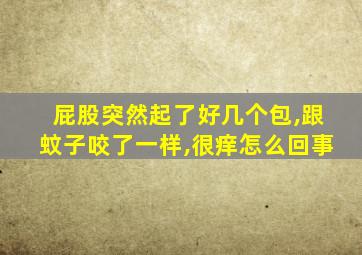 屁股突然起了好几个包,跟蚊子咬了一样,很痒怎么回事